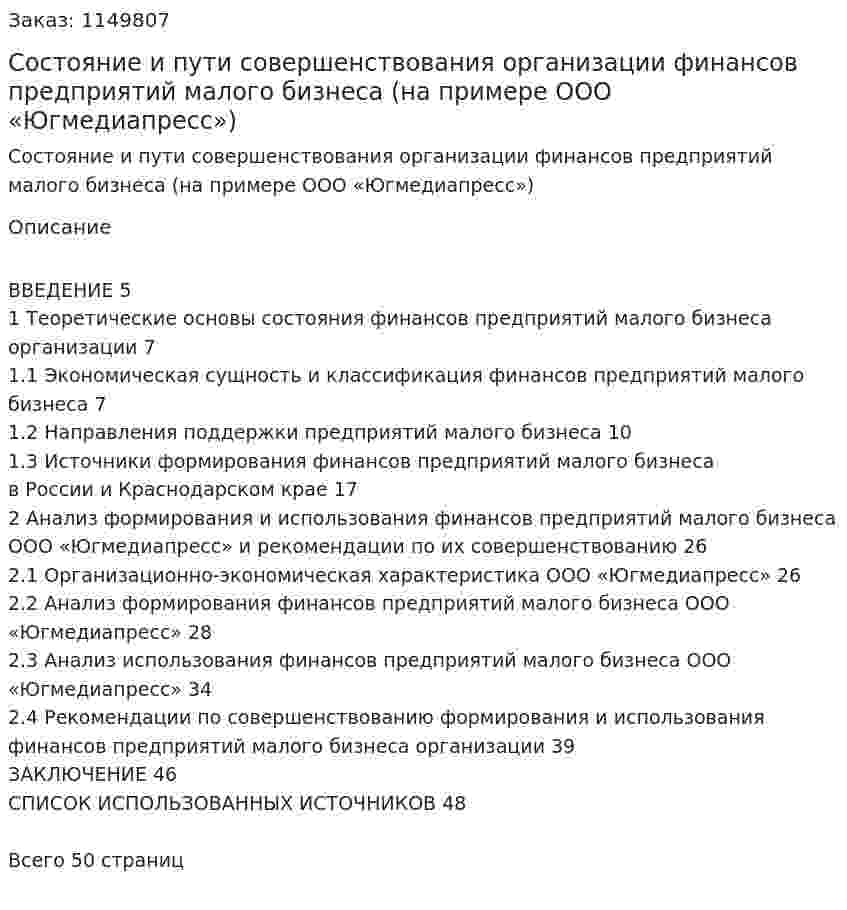 Заказ: 1149807

Состояние и пути совершенствования организации финансов предприятий малого бизнеса (на примере ООО «Югмедиапресс»)

Состояние и пути совершенствования организации финансов предприятий малого бизнеса (на примере ООО «Югмедиапресс»)

Описание

ВВЕДЕНИЕ 5
1 Теоретические основы состояния финансов предприятий малого бизнеса организации 7
1.1 Экономическая сущность и классификация финансов предприятий малого бизнеса 7
1.2 Направления поддержки предприятий малого бизнеса 10
1.3 Источники формирования финансов предприятий малого бизнеса в России и Краснодарском крае 17
2 Анализ формирования и использования финансов предприятий малого бизнеса ООО «Югмедиапресс» и рекомендации по их совершенствованию 26
2.1 Организационно-экономическая характеристика ООО «Югмедиапресс» 26
2.2 Анализ формирования финансов предприятий малого бизнеса ООО «Югмедиапресс» 28
2.3 Анализ использования финансов предприятий малого бизнеса ООО «Югмедиапресс» 34
2.4 Рекомендации по совершенствованию формирования и использования финансов предприятий малого бизнеса организации 39
ЗАКЛЮЧЕНИЕ 46
СПИСОК ИСПОЛЬЗОВАННЫХ ИСТОЧНИКОВ 48

Всего 50 страниц